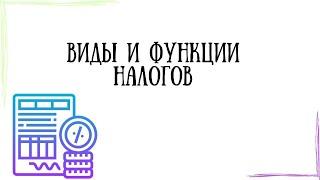 ВИДЫ И ФУНКЦИИ НАЛОГОВ

%